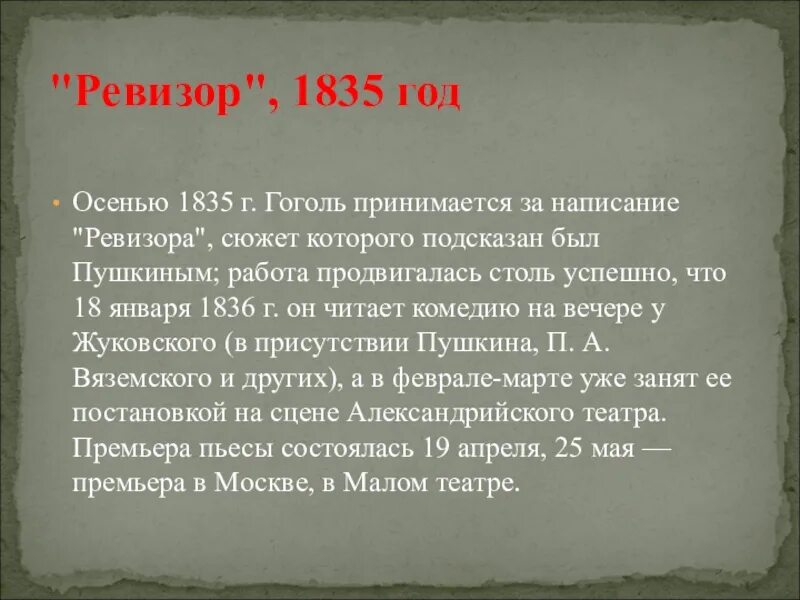 "Ревизор", 1835 год

• Осенью 1835 г. Гоголь принимается за написание "Ревизора", сюжет которого подсказан был Пушкиным; работа продвигалась столь успешно, что 18 января 1836 г. он читает комедию на вечере у Жуковского (в присутствии Пушкина, П. А. Вяземского и других), а в феврале-марте уже занят ее постановкой на сцене Александрийского театра. Премьера пьесы состоялась 19 апреля, 25 мая — премьера в Москве, в Малом театре.